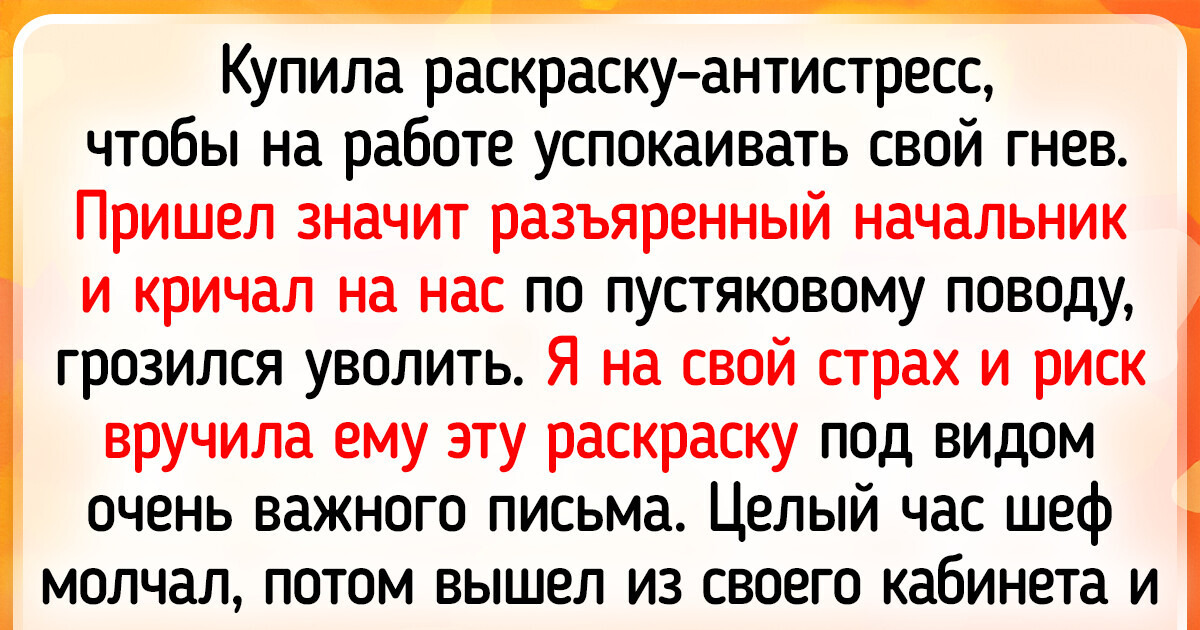 Купила раскраску-антистресс, чтобы на работе успокаивать свой гнев. Пришел значит разъяренный начальник и кричал на нас по пустяковому поводу, грозился уволить. Я на свой страх и риск вручила ему эту раскраску под видом очень важного письма. Целый час шеф молчал, потом вышел из своего кабинета и